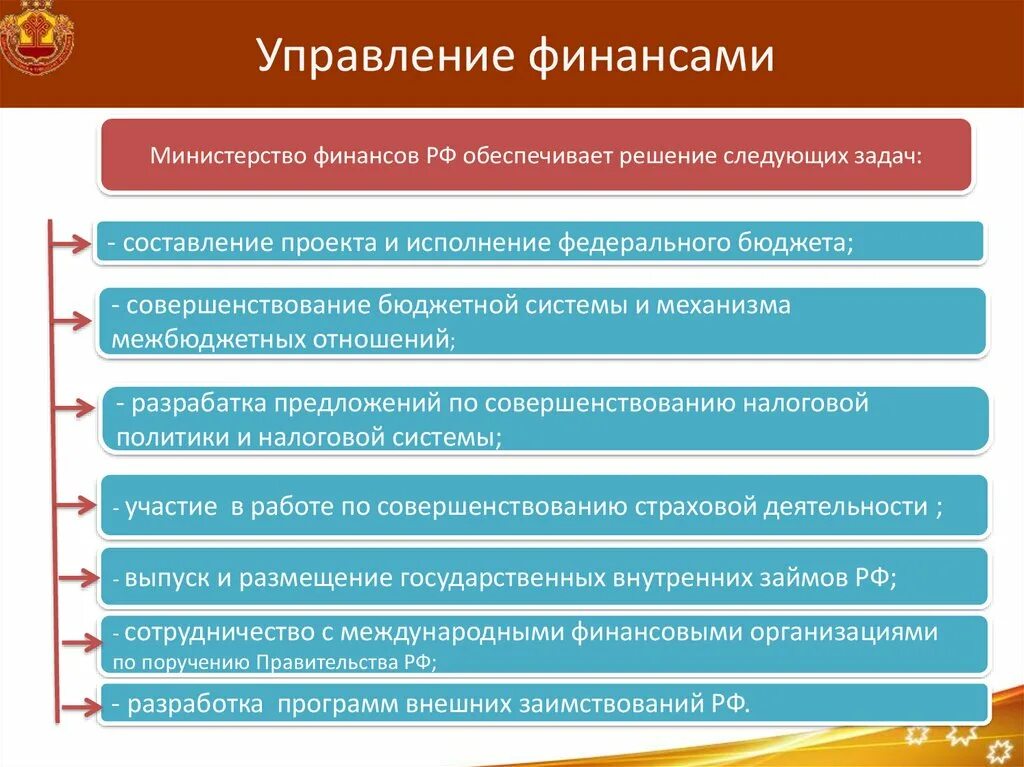 Управление финансами

Министерство финансов РФ обеспечивает решение следующих задач:

- составление проекта и исполнение федерального бюджета;

- совершенствование бюджетной системы и механизма межбюджетных отношений;

- разрабатка предложений по совершенствованию налоговой политики и налоговой системы;

- участие в работе по совершенствованию страховой деятельности ;

- выпуск и размещение государственных внутренних займов РФ;

- сотрудничество с международными финансовыми организациями по поручению Правительства РФ;

- разработка программ внешних заимствований РФ.